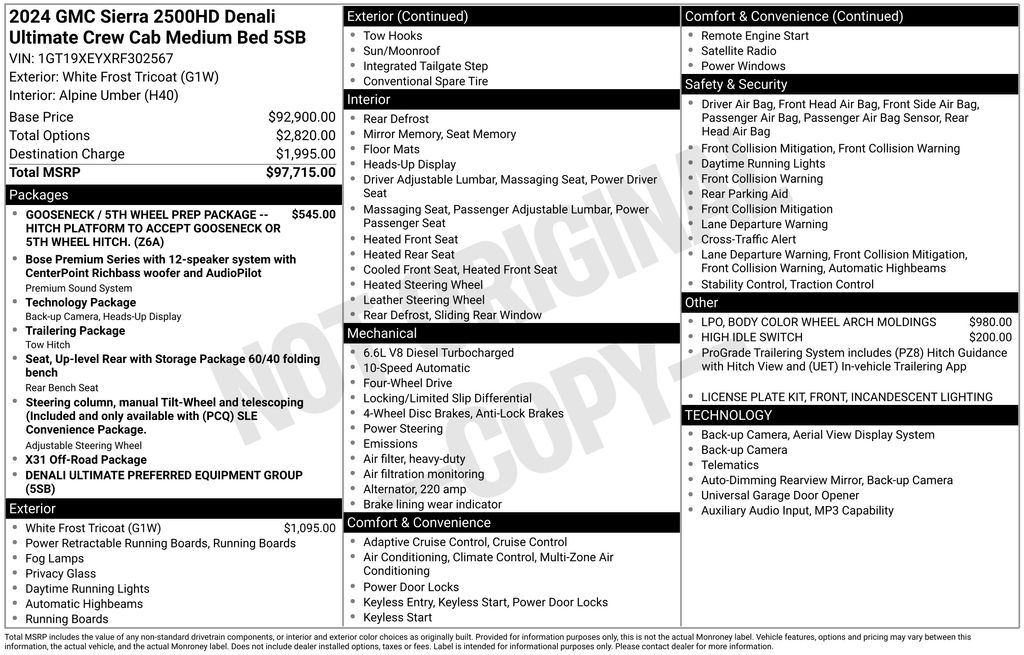 2024 GMC Sierra 2500HD Denali Ultimate Crew Cab Medium Bed 5SB
VIN: 1GT19XEYXRF302567
Exterior: White Frost Tricoat (G1W)
Interior: Alpine Umber (H40)

| | |
|---|---|
| Base Price | $92,900.00 |
| Total Options | $2,820.00 |
| Destination Charge | $1,995.00 |
| Total MSRP | $97,715.00 |

Packages
- GOOSENECK / 5TH WHEEL PREP PACKAGE -- HITCH PLATFORM TO ACCEPT GOOSENECK OR 5TH WHEEL HITCH. (Z6A) $545.00
- Bose Premium Series with 12-speaker system with CenterPoint Richbass woofer and AudioPilot
Premium Sound System
- Technology Package
Back-up Camera, Heads-Up Display
- Trailering Package
Tow Hitch
- Seat, Up-level Rear with Storage Package 60/40 folding bench
Rear Bench Seat
- Steering column, manual Tilt-Wheel and telescoping (Included and only available with (PCQ) SLE Convenience Package.
Adjustable Steering Wheel
- X31 Off-Road Package
- DENALI ULTIMATE PREFERRED EQUIPMENT GROUP (5SB)

Exterior
- White Frost Tricoat (G1W) $1,095.00
- Power Retractable Running Boards, Running Boards
- Fog Lamps
- Privacy Glass
- Daytime Running Lights
- Automatic Highbeams
- Running Boards

Exterior (Continued)
- Tow Hooks
- Sun/Moonroof
- Integrated Tailgate Step
- Conventional Spare Tire

Interior
- Rear Defrost
- Mirror Memory, Seat Memory
- Floor Mats
- Heads-Up Display
- Driver Adjustable Lumbar, Massaging Seat, Power Driver Seat
- Massaging Seat, Passenger Adjustable Lumbar, Power Passenger Seat
- Heated Front Seat
- Heated Rear Seat
- Cooled Front Seat, Heated Front Seat
- Heated Steering Wheel
- Leather Steering Wheel
- Rear Defrost, Sliding Rear Window

Mechanical
- 6.6L V8 Diesel Turbocharged
- 10-Speed Automatic
- Four-Wheel Drive
- Locking/Limited Slip Differential
- 4-Wheel Disc Brakes, Anti-Lock Brakes
- Power Steering
- Emissions
- Air filter, heavy-duty
- Air filtration monitoring
- Alternator, 220 amp
- Brake lining wear indicator

Comfort & Convenience
- Adaptive Cruise Control, Cruise Control
- Air Conditioning, Climate Control, Multi-Zone Air Conditioning
- Power Door Locks
- Keyless Entry, Keyless Start, Power Door Locks
- Keyless Start

Comfort & Convenience (Continued)
- Remote Engine Start
- Satellite Radio
- Power Windows

Safety & Security
- Driver Air Bag, Front Head Air Bag, Front Side Air Bag, Passenger Air Bag, Passenger Air Bag Sensor, Rear Head Air Bag
- Front Collision Mitigation, Front Collision Warning
- Daytime Running Lights
- Front Collision Warning
- Rear Parking Aid
- Front Collision Mitigation
- Lane Departure Warning
- Cross-Traffic Alert
- Lane Departure Warning, Front Collision Mitigation, Front Collision Warning, Automatic Highbeams
- Stability Control, Traction Control

Other
- LPO, BODY COLOR WHEEL ARCH MOLDINGS $980.00
- HIGH IDLE SWITCH $200.00
- ProGrade Trailering System includes (PZ8) Hitch Guidance with Hitch View and (UET) In-vehicle Trailering App
- LICENSE PLATE KIT, FRONT, INCANDESCENT LIGHTING

TECHNOLOGY
- Back-up Camera, Aerial View Display System
- Back-up Camera
- Telematics
- Auto-Dimming Rearview Mirror, Back-up Camera
- Universal Garage Door Opener
- Auxiliary Audio Input, MP3 Capability

NOT ORIGINAL COPY

Total MSRP includes the value of any non-standard drivetrain components, or interior and exterior color choices as originally built. Provided for information purposes only, this is not the actual Monroney label. Vehicle features, options and pricing may vary between this information, the actual vehicle, and the actual Monroney label. Does not include dealer installed options, taxes or fees. Label is intended for informational purposes only. Please contact dealer for more information.